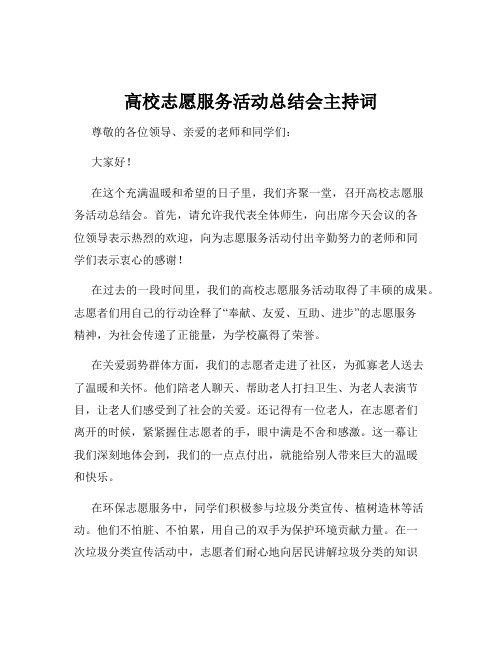 高校志愿服务活动总结会主持词

尊敬的各位领导、亲爱的老师和同学们：

大家好！

在这个充满温暖和希望的日子里，我们齐聚一堂，召开高校志愿服务活动总结会。首先，请允许我代表全体师生，向出席今天会议的各位领导表示热烈的欢迎，向为志愿服务活动付出辛勤努力的老师和同学们表示衷心的感谢！

在过去的一段时间里，我们的高校志愿服务活动取得了丰硕的成果。志愿者们用自己的行动诠释了“奉献、友爱、互助、进步”的志愿服务精神，为社会传递了正能量，为学校赢得了荣誉。

在关爱弱势群体方面，我们的志愿者走进了社区，为孤寡老人送去了温暖和关怀。他们陪老人聊天、帮助老人打扫卫生、为老人表演节目，让老人们感受到了社会的关爱。还记得有一位老人，在志愿者们离开的时候，紧紧握住志愿者的手，眼中满是不舍和感激。这一幕让我们深刻地体会到，我们的一点点付出，就能给别人带来巨大的温暖和快乐。

在环保志愿服务中，同学们积极参与垃圾分类宣传、植树造林等活动。他们不怕脏、不怕累，用自己的双手为保护环境贡献力量。在一次垃圾分类宣传活动中，志愿者们耐心地向居民讲解垃圾分类的知识